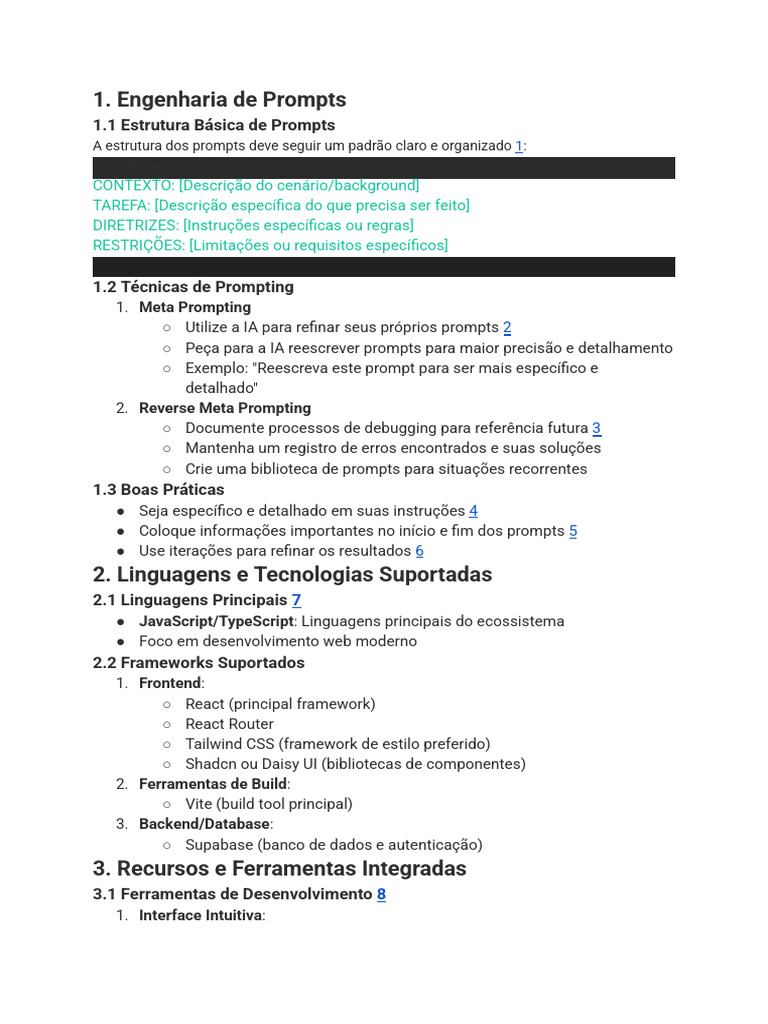 1. Engenharia de Prompts

1.1 Estrutura Básica de Prompts

A estrutura dos prompts deve seguir um padrão claro e organizado 1:

CONTEXTO: [Descrição do cenário/background]
TAREFA: [Descrição específica do que precisa ser feito]
DIRETRIZES: [Instruções específicas ou regras]
RESTRIÇÕES: [Limitações ou requisitos específicos]

1.2 Técnicas de Prompting

1. Meta Prompting
   ○ Utilize a IA para refinar seus próprios prompts 2
   ○ Peça para a IA reescrever prompts para maior precisão e detalhamento
   ○ Exemplo: "Reescreva este prompt para ser mais específico e detalhado"
2. Reverse Meta Prompting
   ○ Documente processos de debugging para referência futura 3
   ○ Mantenha um registro de erros encontrados e suas soluções
   ○ Crie uma biblioteca de prompts para situações recorrentes

1.3 Boas Práticas

● Seja específico e detalhado em suas instruções 4
● Coloque informações importantes no início e fim dos prompts 5
● Use iterações para refinar os resultados 6

2. Linguagens e Tecnologias Suportadas

2.1 Linguagens Principais 7

● JavaScript/TypeScript: Linguagens principais do ecossistema
● Foco em desenvolvimento web moderno

2.2 Frameworks Suportados

1. Frontend:
   ○ React (principal framework)
   ○ React Router
   ○ Tailwind CSS (framework de estilo preferido)
   ○ Shadcn ou Daisy UI (bibliotecas de componentes)
2. Ferramentas de Build:
   ○ Vite (build tool principal)
3. Backend/Database:
   ○ Supabase (banco de dados e autenticação)

3. Recursos e Ferramentas Integradas

3.1 Ferramentas de Desenvolvimento 8

1. Interface Intuitiva: